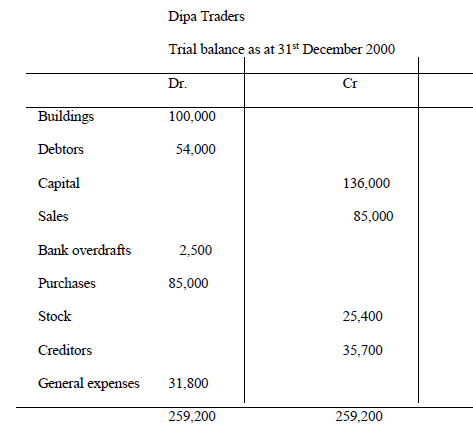 Dipa Traders

Trial balance as at 31$^{st}$ December 2000

| | Dr. | Cr |
|---|---|---|
| Buildings | 100,000 | |
| Debtors | 54,000 | |
| Capital | | 136,000 |
| Sales | | 85,000 |
| Bank overdrafts | 2,500 | |
| Purchases | 85,000 | |
| Stock | | 25,400 |
| Creditors | | 35,700 |
| General expenses | 31,800 | |
| | 259,200 | 259,200 |